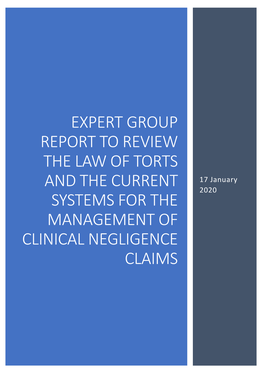 EXPERT GROUP REPORT TO REVIEW THE LAW OF TORTS AND THE CURRENT SYSTEMS FOR THE MANAGEMENT OF CLINICAL NEGLIGENCE CLAIMS

17 January 2020